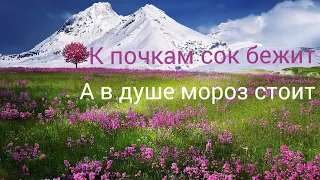 К почкам сок бежит
А в душе мороз стоит